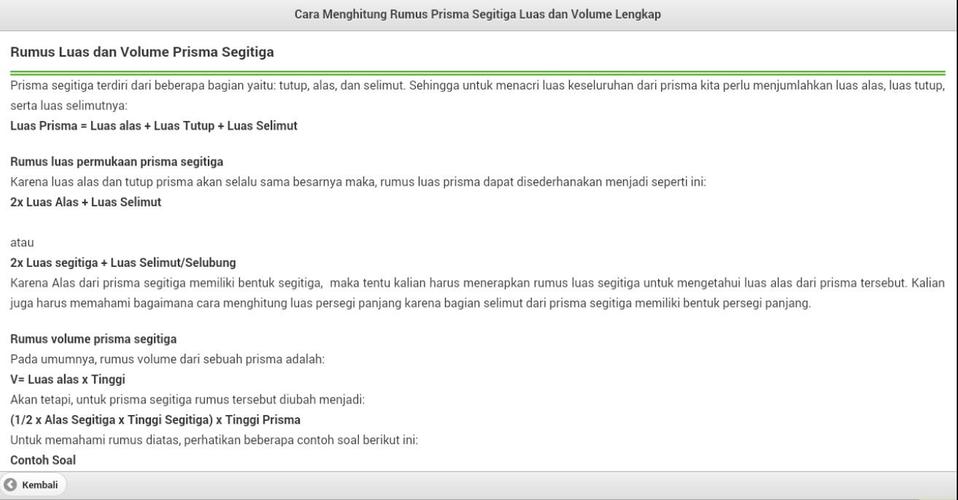 Cara Menghitung Rumus Prisma Segitiga Luas dan Volume Lengkap

Rumus Luas dan Volume Prisma Segitiga

Prisma segitiga terdiri dari beberapa bagian yaitu: tutup, alas, dan selimut. Sehingga untuk menacri luas keseluruhan dari prisma kita perlu menjumlahkan luas alas, luas tutup, serta luas selimutnya:
Luas Prisma = Luas alas + Luas Tutup + Luas Selimut

Rumus luas permukaan prisma segitiga
Karena luas alas dan tutup prisma akan selalu sama besarnya maka, rumus luas prisma dapat disederhanakan menjadi seperti ini:
2x Luas Alas + Luas Selimut

atau
2x Luas segitiga + Luas Selimut/Selubung
Karena Alas dari prisma segitiga memiliki bentuk segitiga, maka tentu kalian harus menerapkan rumus luas segitiga untuk mengetahui luas alas dari prisma tersebut. Kalian juga harus memahami bagaimana cara menghitung luas persegi panjang karena bagian selimut dari prisma segitiga memiliki bentuk persegi panjang.

Rumus volume prisma segitiga
Pada umumnya, rumus volume dari sebuah prisma adalah:
V= Luas alas x Tinggi
Akan tetapi, untuk prisma segitiga rumus tersebut diubah menjadi:
(1/2 x Alas Segitiga x Tinggi Segitiga) x Tinggi Prisma
Untuk memahami rumus diatas, perhatikan beberapa contoh soal berikut ini:
Contoh Soal

Kembali